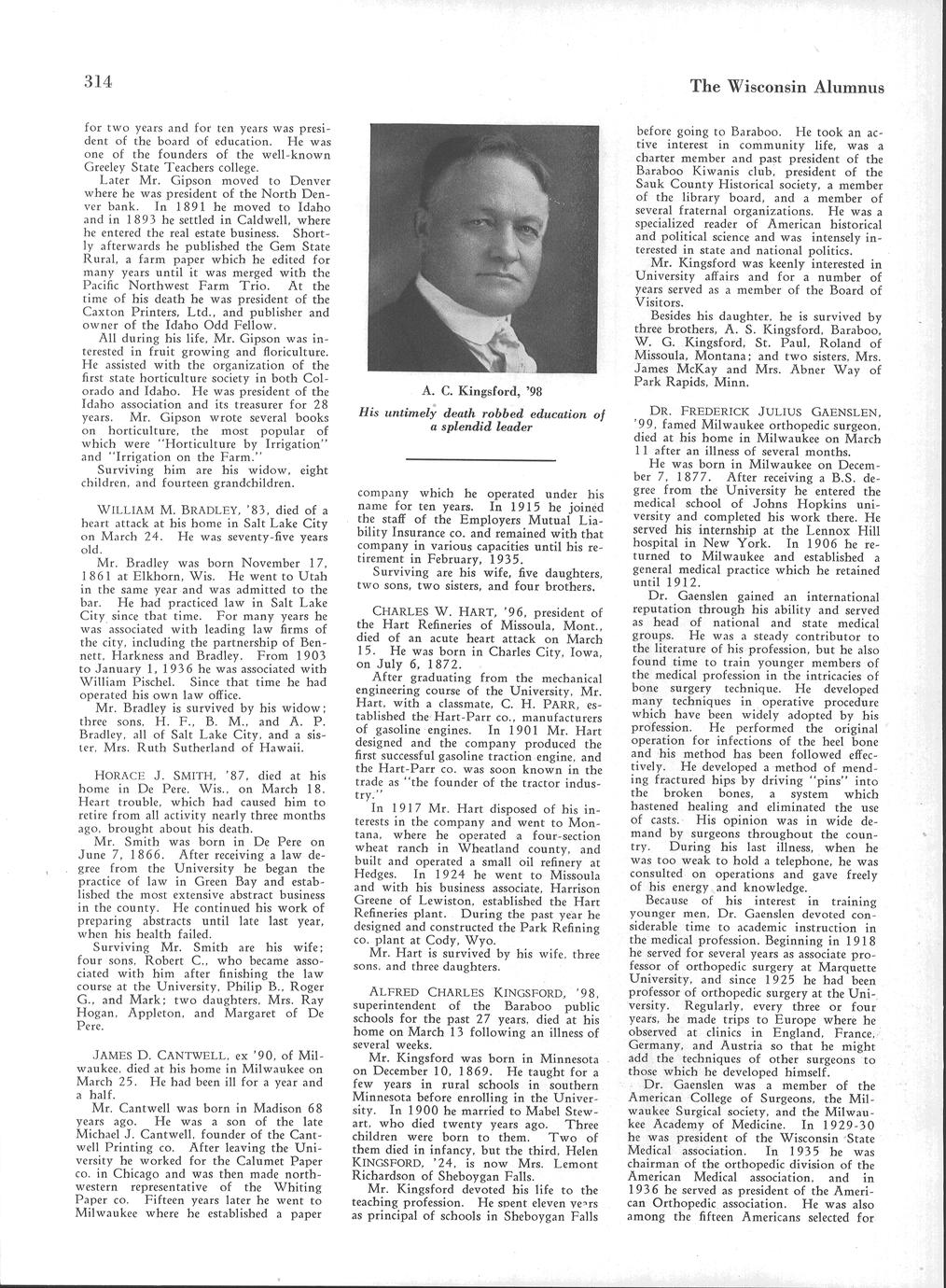 314

The Wisconsin Alumnus

for two years and for ten years was president of the board of education. He was one of the founders of the well-known Greeley State Teachers college.

Later Mr. Gipson moved to Denver where he was president of the North Denver bank. In 1891 he moved to Idaho and in 1893 he settled in Caldwell, where he entered the real estate business. Shortly afterwards he published the Gem State Rural, a farm paper which he edited for many years until it was merged with the Pacific Northwest Farm Trio. At the time of his death he was president of the Caxton Printers, Ltd., and publisher and owner of the Idaho Odd Fellow.

All during his life, Mr. Gipson was interested in fruit growing and floriculture. He assisted with the organization of the first state horticulture society in both Colorado and Idaho. He was president of the Idaho association and its treasurer for 28 years. Mr. Gipson wrote several books on horticulture, the most popular of which were "Horticulture by Irrigation" and "Irrigation on the Farm."

Surviving him are his widow, eight children, and fourteen grandchildren.

WILLIAM M. BRADLEY, '83, died of a heart attack at his home in Salt Lake City on March 24. He was seventy-five years old.

Mr. Bradley was born November 17, 1861 at Elkhorn, Wis. He went to Utah in the same year and was admitted to the bar. He had practiced law in Salt Lake City since that time. For many years he was associated with leading law firms of the city, including the partnership of Bennett, Harkness and Bradley. From 1903 to January 1, 1936 he was associated with William Pischel. Since that time he had operated his own law office.

Mr. Bradley is survived by his widow; three sons, H. F., B. M., and A. P. Bradley, all of Salt Lake City, and a sister, Mrs. Ruth Sutherland of Hawaii.

HORACE J. SMITH, '87, died at his home in De Pere, Wis., on March 18. Heart trouble, which had caused him to retire from all activity nearly three months ago, brought about his death.

Mr. Smith was born in De Pere on June 7, 1866. After receiving a law degree from the University he began the practice of law in Green Bay and established the most extensive abstract business in the county. He continued his work of preparing abstracts until late last year, when his health failed.

Surviving Mr. Smith are his wife; four sons, Robert C., who became associated with him after finishing the law course at the University, Philip B., Roger G., and Mark; two daughters, Mrs. Ray Hogan, Appleton, and Margaret of De Pere.

JAMES D. CANTWELL, ex '90, of Milwaukee, died at his home in Milwaukee on March 25. He had been ill for a year and a half.

Mr. Cantwell was born in Madison 68 years ago. He was a son of the late Michael J. Cantwell, founder of the Cantwell Printing co. After leaving the University he worked for the Calumet Paper co. in Chicago and was then made northwestern representative of the Whiting Paper co. Fifteen years later he went to Milwaukee where he established a paper

A. C. Kingsford, '98

His untimely death robbed education of a splendid leader

company which he operated under his name for ten years. In 1915 he joined the staff of the Employers Mutual Liability Insurance co. and remained with that company in various capacities until his retirement in February, 1935.

Surviving are his wife, five daughters, two sons, two sisters, and four brothers.

CHARLES W. HART, '96, president of the Hart Refineries of Missoula, Mont., died of an acute heart attack on March 15. He was born in Charles City, Iowa, on July 6, 1872.

After graduating from the mechanical engineering course of the University, Mr. Hart, with a classmate, C. H. PARR, established the Hart-Parr co., manufacturers of gasoline engines. In 1901 Mr. Hart designed and the company produced the first successful gasoline traction engine, and the Hart-Parr co. was soon known in the trade as "the founder of the tractor industry."

In 1917 Mr. Hart disposed of his interests in the company and went to Montana, where he operated a four-section wheat ranch in Wheatland county, and built and operated a small oil refinery at Hedges. In 1924 he went to Missoula and with his business associate, Harrison Greene of Lewiston, established the Hart Refineries plant. During the past year he designed and constructed the Park Refining co. plant at Cody, Wyo.

Mr. Hart is survived by his wife, three sons, and three daughters.

ALFRED CHARLES KINGSFORD, '98, superintendent of the Baraboo public schools for the past 27 years, died at his home on March 13 following an illness of several weeks.

Mr. Kingsford was born in Minnesota on December 10, 1869. He taught for a few years in rural schools in southern Minnesota before enrolling in the University. In 1900 he married to Mabel Stewart, who died twenty years ago. Three children were born to them. Two of them died in infancy, but the third, Helen KINGSFORD, '24, is now Mrs. Lemont Richardson of Sheboygan Falls.

Mr. Kingsford devoted his life to the teaching profession. He spent eleven years as principal of schools in Sheboygan Falls

before going to Baraboo. He took an active interest in community life, was a charter member and past president of the Baraboo Kiwanis club, president of the Sauk County Historical society, a member of the library board, and a member of several fraternal organizations. He was a specialized reader of American historical and political science and was intensely interested in state and national politics.

Mr. Kingsford was keenly interested in University affairs and for a number of years served as a member of the Board of Visitors.

Besides his daughter, he is survived by three brothers, A. S. Kingsford, Baraboo, W. G. Kingsford, St. Paul, Roland of Missoula, Montana; and two sisters, Mrs. James McKay and Mrs. Abner Way of Park Rapids, Minn.

DR. FREDERICK JULIUS GAENSLEN, '99, famed Milwaukee orthopedic surgeon, died at his home in Milwaukee on March 11 after an illness of several months.

He was born in Milwaukee on December 7, 1877. After receiving a B.S. degree from the University he entered the medical school of Johns Hopkins university and completed his work there. He served his internship at the Lennox Hill hospital in New York. In 1906 he returned to Milwaukee and established a general medical practice which he retained until 1912.

Dr. Gaenslen gained an international reputation through his ability and served as head of national and state medical groups. He was a steady contributor to the literature of his profession, but he also found time to train younger members of the medical profession in the intricacies of bone surgery technique. He developed many techniques in operative procedure which have been widely adopted by his profession. He performed the original operation for infections of the heel bone and his method has been followed effectively. He developed a method of mending fractured hips by driving "pins" into the broken bones, a system which hastened healing and eliminated the use of casts. His opinion was in wide demand by surgeons throughout the country. During his last illness, when he was too weak to hold a telephone, he was consulted on operations and gave freely of his energy and knowledge.

Because of his interest in training younger men, Dr. Gaenslen devoted considerable time to academic instruction in the medical profession. Beginning in 1918 he served for several years as associate professor of orthopedic surgery at Marquette University, and since 1925 he had been professor of orthopedic surgery at the University. Regularly, every three or four years, he made trips to Europe where he observed at clinics in England, France, Germany, and Austria so that he might add the techniques of other surgeons to those which he developed himself.

Dr. Gaenslen was a member of the American College of Surgeons, the Milwaukee Surgical society, and the Milwaukee Academy of Medicine. In 1929-30 he was president of the Wisconsin State Medical association. In 1935 he was chairman of the orthopedic division of the American Medical association, and in 1936 he served as president of the American Orthopedic association. He was also among the fifteen Americans selected for